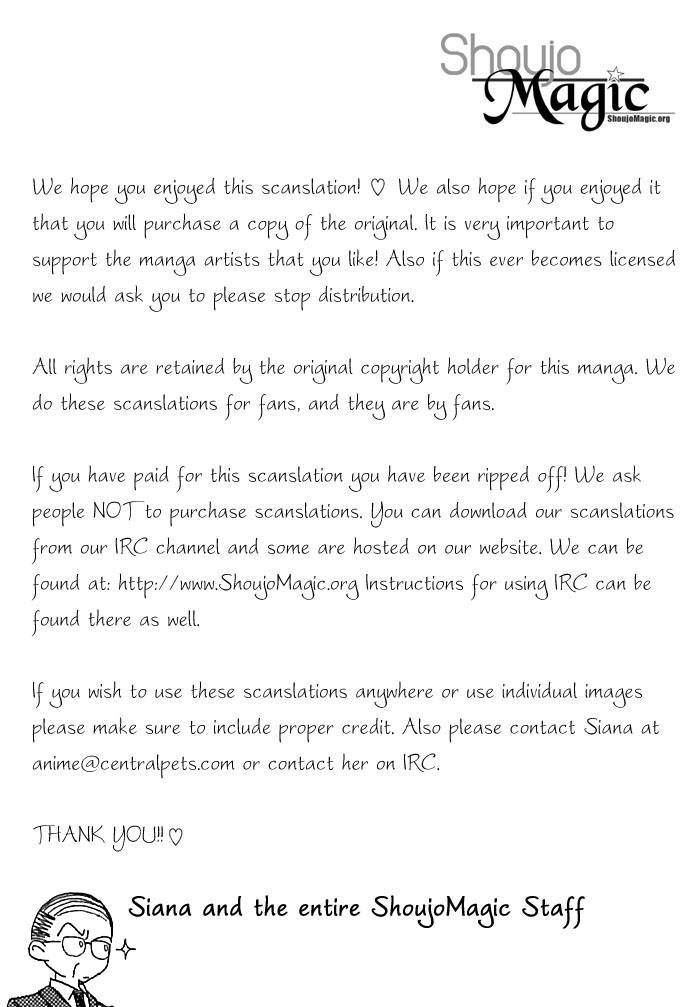 Shoujo Magic
ShoujoMagic.org

We hope you enjoyed this scanslation! ♡ We also hope if you enjoyed it that you will purchase a copy of the original. It is very important to support the manga artists that you like! Also if this ever becomes licensed we would ask you to please stop distribution.

All rights are retained by the original copyright holder for this manga. We do these scanslations for fans, and they are by fans.

If you have paid for this scanslation you have been ripped off! We ask people NOT to purchase scanslations. You can download our scanslations from our IRC channel and some are hosted on our website. We can be found at: http://www.ShoujoMagic.org Instructions for using IRC can be found there as well.

If you wish to use these scanslations anywhere or use individual images please make sure to include proper credit. Also please contact Siana at anime@centralpets.com or contact her on IRC.

THANK YOU!! ♡

Siana and the entire ShoujoMagic Staff